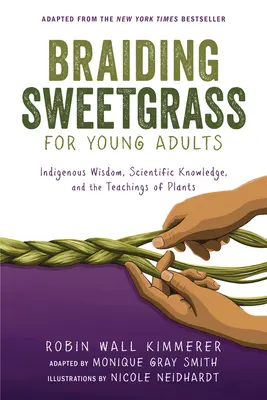 ADAPTED FROM THE NEW YORK TIMES BESTSELLER

BRAIDING SWEETGRASS

FOR YOUNG ADULTS

Indigenous Wisdom, Scientific Knowledge, and the Teachings of Plants

ROBIN WALL KIMMERER

ADAPTED BY MONIQUE GRAY SMITH

ILLUSTRATIONS BY NICOLE NEIDHARDT